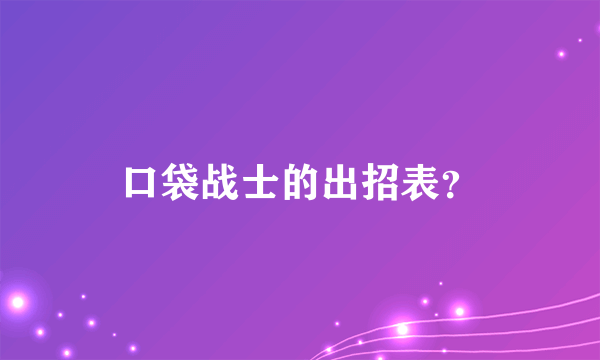 口袋战士的出招表?